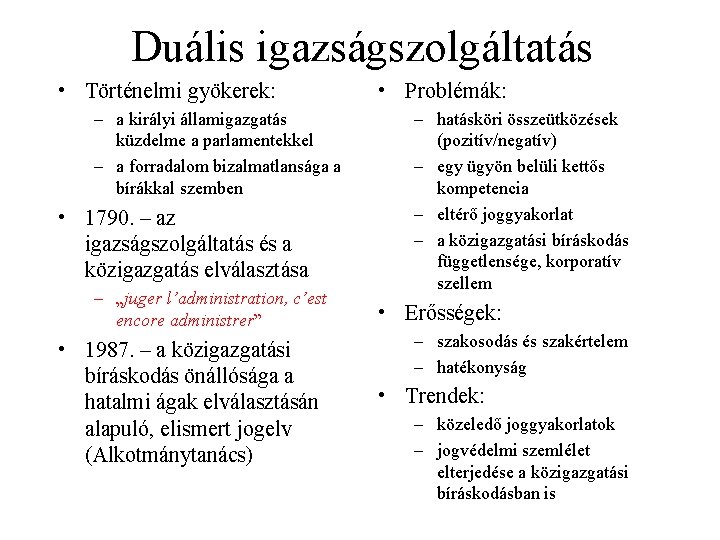 Duális igazságszolgáltatás

• Történelmi gyökerek:
– a királyi államigazgatás küzdelme a parlamentekkel
– a forradalom bizalmatlansága a bírákkal szemben
• 1790. – az igazságszolgáltatás és a közigazgatás elválasztása
– „juger l'administration, c'est encore administrer"
• 1987. – a közigazgatási bíráskodás önállósága a hatalmi ágak elválasztásán alapuló, elismert jogelv (Alkotmánytanács)

• Problémák:
– hatásköri összeütközések (pozitív/negatív)
– egy ügyön belüli kettős kompetencia
– eltérő joggyakorlat
– a közigazgatási bíráskodás függetlensége, korporatív szellem
• Erősségek:
– szakosodás és szakértelem
– hatékonyság
• Trendek:
– közeledő joggyakorlatok
– jogvédelmi szemlélet elterjedése a közigazgatási bíráskodásban is